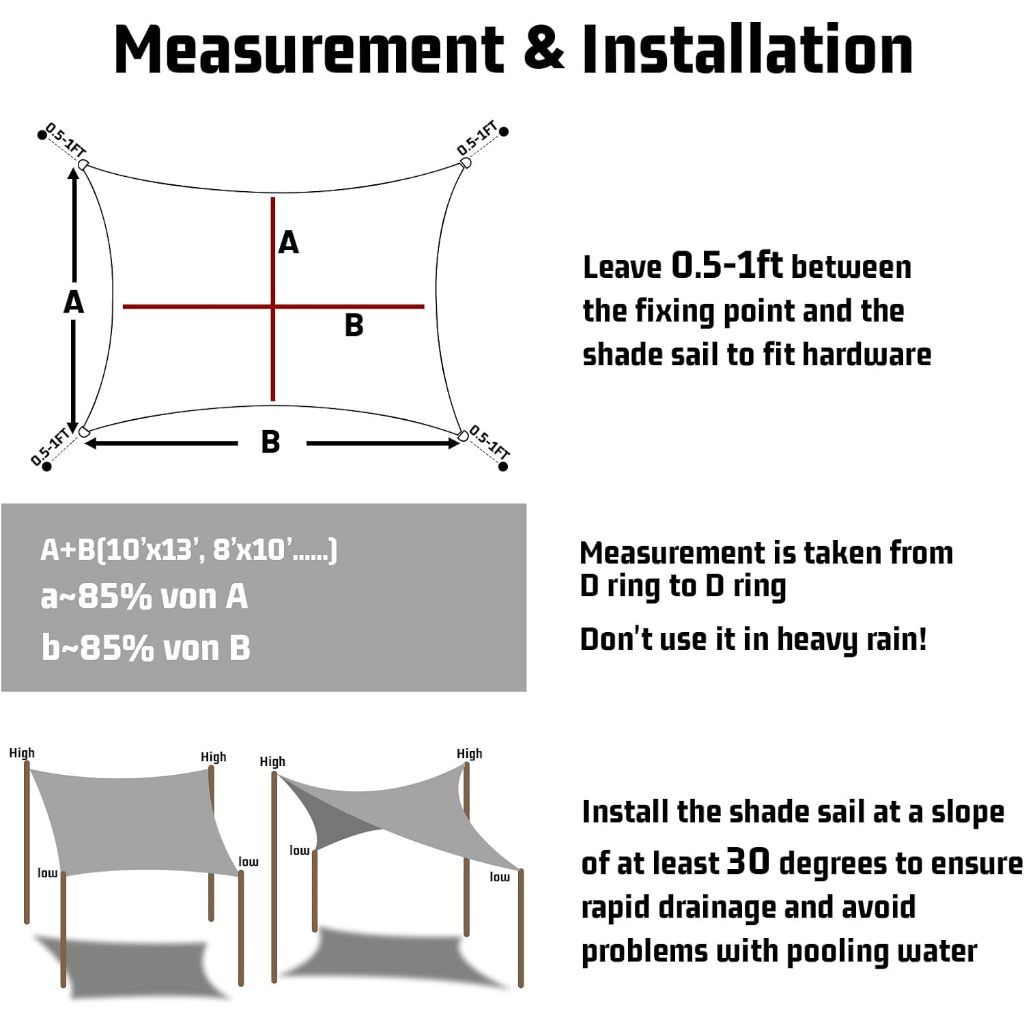 Measurement & Installation

0.5-1FT
0.5-1FT
A
A
B
B
0.5-1FT
0.5-1FT

Leave 0.5-1ft between the fixing point and the shade sail to fit hardware

A+B(10'x13', 8'x10'......)
a~85% von A
b~85% von B

Measurement is taken from D ring to D ring

Don't use it in heavy rain!

High
High
low
low
High
High
low
low

Install the shade sail at a slope of at least 30 degrees to ensure rapid drainage and avoid problems with pooling water